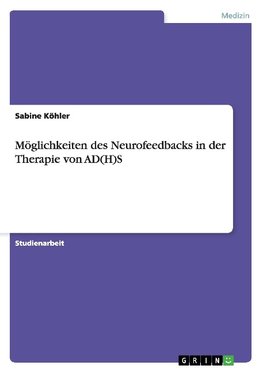 Medizin

Sabine Köhler

Möglichkeiten des Neurofeedbacks in der Therapie von AD(H)S

Studienarbeit

GRIN